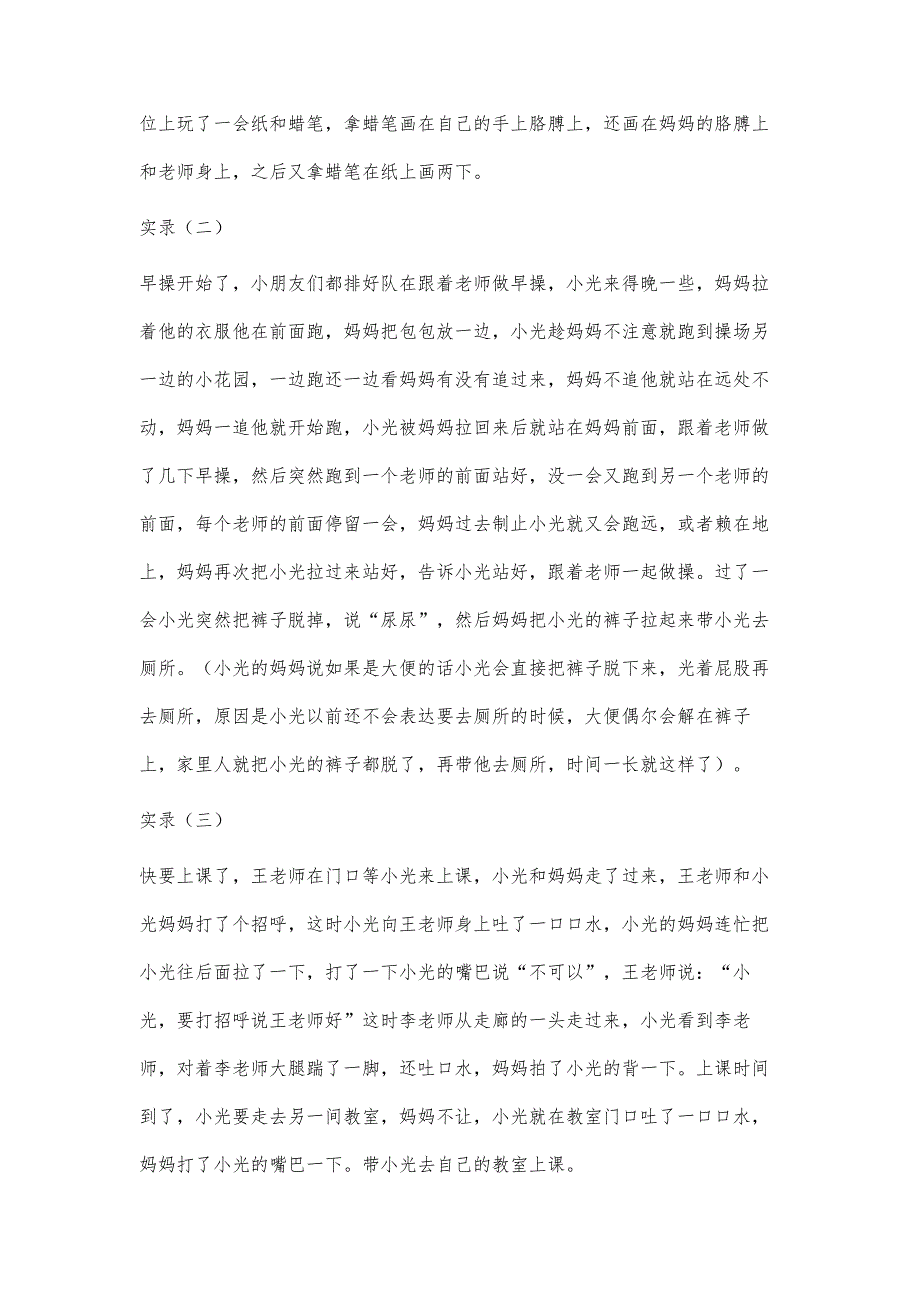 位上玩了一会纸和蜡笔，拿蜡笔画在自己的手上胳膊上，还画在妈妈的胳膊上和老师身上，之后又拿蜡笔在纸上画两下。

实录（二）

早操开始了，小朋友们都排好队在跟着老师做早操，小光来得晚一些，妈妈拉着他的衣服他在前面跑，妈妈把包包放一边，小光趁妈妈不注意就跑到操场另一边的小花园，一边跑还一边看妈妈有没有追过来，妈妈不追他就站在远处不动，妈妈一追他就开始跑，小光被妈妈拉回来后就站在妈妈前面，跟着老师做了几下早操，然后突然跑到一个老师的前面站好，没一会又跑到另一个老师的前面，每个老师的前面停留一会，妈妈过去制止小光就又会跑远，或者赖在地上，妈妈再次把小光拉过来站好，告诉小光站好，跟着老师一起做操。过了一会小光突然把裤子脱掉，说“尿尿”，然后妈妈把小光的裤子拉起来带小光去厕所。（小光的妈妈说如果是大便的话小光会直接把裤子脱下来，光着屁股再去厕所，原因是小光以前还不会表达要去厕所的时候，大便偶尔会解在裤子上，家里人就把小光的裤子都脱了，再带他去厕所，时间一长就这样了）。

实录（三）

快要上课了，王老师在门口等小光来上课，小光和妈妈走了过来，王老师和小光妈妈打了个招呼，这时小光向王老师身上吐了一口口水，小光的妈妈连忙把小光往后面拉了一下，打了一下小光的嘴巴说“不可以”，王老师说：“小光，要打招呼说王老师好”这时李老师从走廊的一头走过来，小光看到李老师，对着李老师大腿踹了一脚，还吐口水，妈妈拍了小光的背一下。上课时间到了，小光要走去另一间教室，妈妈不让，小光就在教室门口吐了一口口水，妈妈打了小光的嘴巴一下。带小光去自己的教室上课。